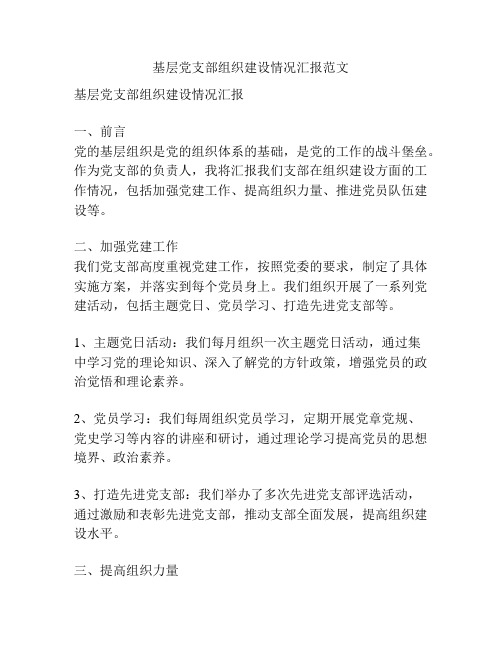 基层党支部组织建设情况汇报范文

基层党支部组织建设情况汇报

一、前言
党的基层组织是党的组织体系的基础，是党的工作的战斗堡垒。作为党支部的负责人，我将汇报我们支部在组织建设方面的工作情况，包括加强党建工作、提高组织力量、推进党员队伍建设等。

二、加强党建工作
我们党支部高度重视党建工作，按照党委的要求，制定了具体实施方案，并落实到每个党员身上。我们组织开展了一系列党建活动，包括主题党日、党员学习、打造先进党支部等。

1、主题党日活动：我们每月组织一次主题党日活动，通过集中学习党的理论知识、深入了解党的方针政策，增强党员的政治觉悟和理论素养。

2、党员学习：我们每周组织党员学习，定期开展党章党规、党史学习等内容的讲座和研讨，通过理论学习提高党员的思想境界、政治素养。

3、打造先进党支部：我们举办了多次先进党支部评选活动，通过激励和表彰先进党支部，推动支部全面发展，提高组织建设水平。

三、提高组织力量